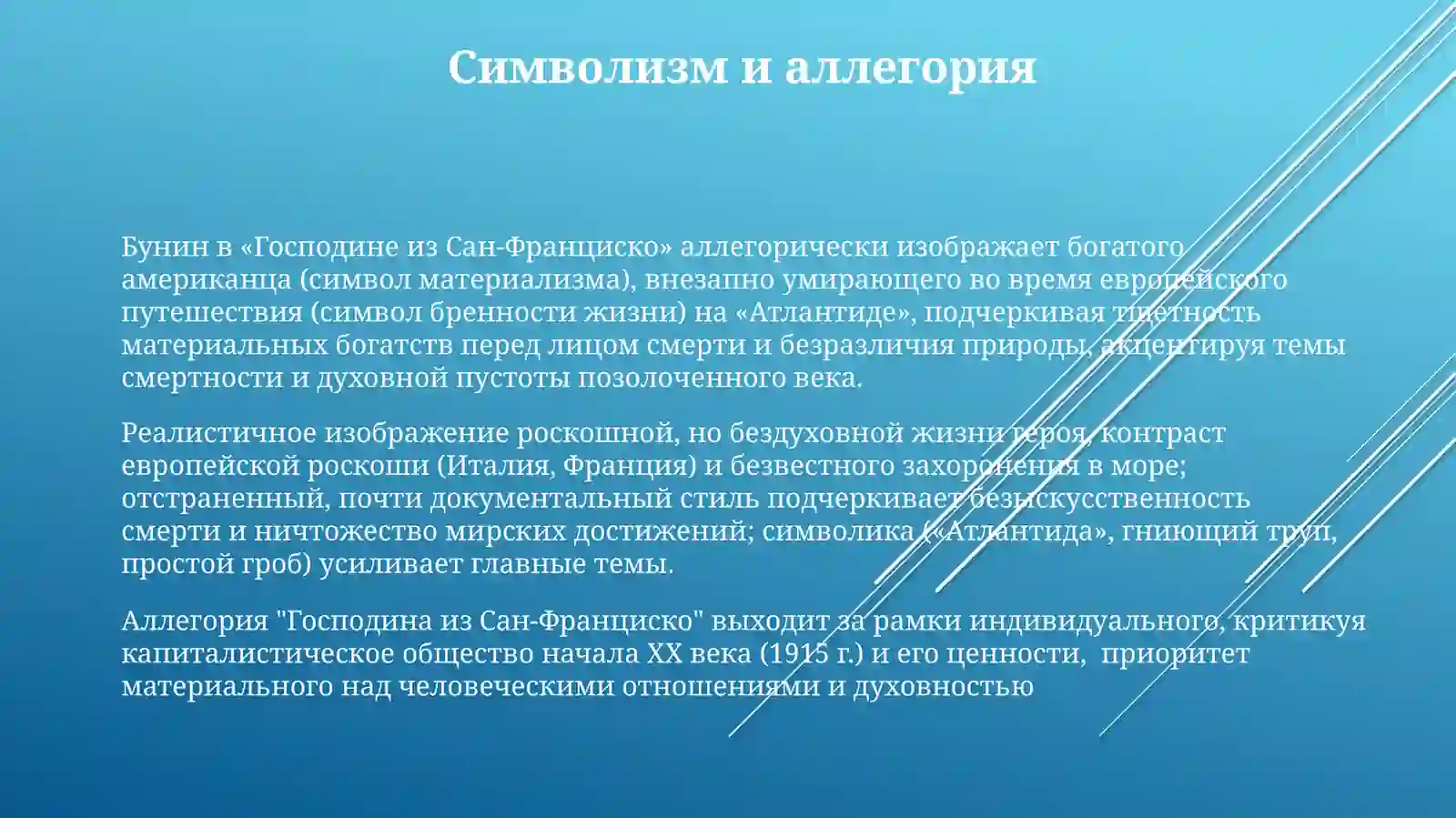 Символизм и аллегория

Бунин в «Господине из Сан-Франциско» аллегорически изображает богатого американца (символ материализма), внезапно умирающего во время европейского путешествия (символ бренности жизни) на «Атлантиде», подчеркивая тщетность материальных богатств перед лицом смерти и безразличия природы, акцентируя темы смертности и духовной пустоты позолоченного века.

Реалистичное изображение роскошной, но бездуховной жизни героя, контраст европейской роскоши (Италия, Франция) и безвестного захоронения в море; отстраненный, почти документальный стиль подчеркивает безыскусственность смерти и ничтожество мирских достижений; символика («Атлантида», гниющий труп, простой гроб) усиливает главные темы.

Аллегория "Господина из Сан-Франциско" выходит за рамки индивидуального, критикуя капиталистическое общество начала XX века (1915 г.) и его ценности, приоритет материального над человеческими отношениями и духовностью